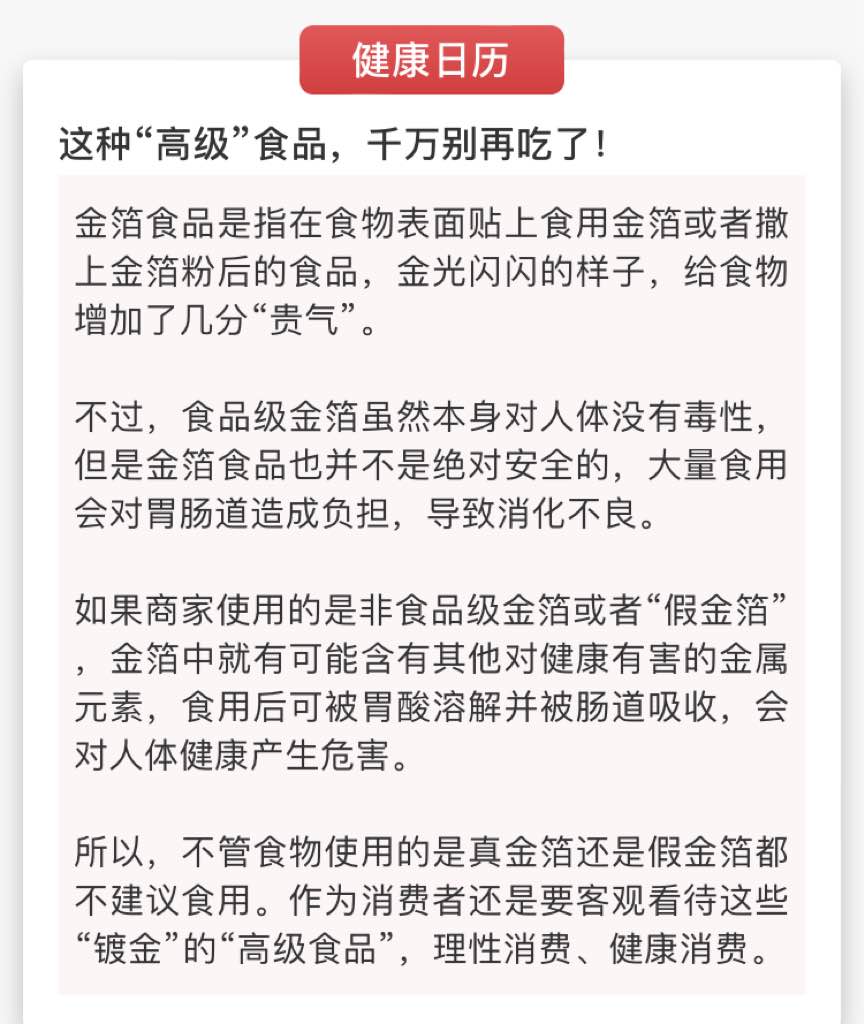 健康日历

这种“高级”食品，千万别再吃了！

金箔食品是指在食物表面贴上食用金箔或者撒上金箔粉后的食品，金光闪闪的样子，给食物增加了几分“贵气”。

不过，食品级金箔虽然本身对人体没有毒性，但是金箔食品也并不是绝对安全的，大量食用会对胃肠道造成负担，导致消化不良。

如果商家使用的是非食品级金箔或者“假金箔”，金箔中就有可能含有其他对健康有害的金属元素，食用后可被胃酸溶解并被肠道吸收，会对人体健康产生危害。

所以，不管食物使用的是真金箔还是假金箔都不建议食用。作为消费者还是要客观看待这些“镀金”的“高级食品”，理性消费、健康消费。